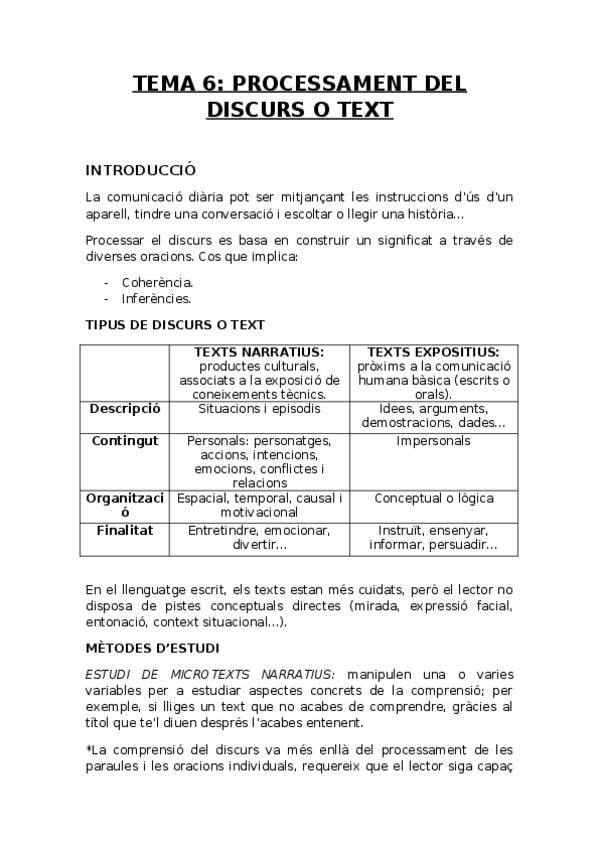 TEMA 6: PROCESSAMENT DEL DISCURS O TEXT

INTRODUCCIÓ

La comunicació diària pot ser mitjançant les instruccions d'ús d'un aparell, tindre una conversació i escoltar o llegir una història...

Processar el discurs es basa en construir un significat a través de diverses oracions. Cos que implica:

- Coherència.
- Inferències.

TIPUS DE DISCURS O TEXT

| | TEXTS NARRATIUS: productes culturals, associats a la exposició de coneixements tècnics. | TEXTS EXPOSITIUS: pròxims a la comunicació humana bàsica (escrits o orals). |
|---|---|---|
| Descripció | Situacions i episodis | Idees, arguments, demostracions, dades... |
| Contingut | Personals: personatges, accions, intencions, emocions, conflictes i relacions | Impersonals |
| Organització | Espacial, temporal, causal i motivacional | Conceptual o lògica |
| Finalitat | Entretindre, emocionar, divertir... | Instruït, ensenyar, informar, persuadir... |

En el llenguatge escrit, els texts estan més cuidats, però el lector no disposa de pistes conceptuals directes (mirada, expressió facial, entonació, context situacional...).

MÈTODES D'ESTUDI

ESTUDI DE MICROTEXTS NARRATIUS: manipulen una o varies variables per a estudiar aspectes concrets de la comprensió; per exemple, si lliges un text que no acabes de comprendre, gràcies al títol que te'l diuen després l'acabes entenent.

*La comprensió del discurs va més enllà del processament de les paraules i les oracions individuals, requereix que el lector siga capaç